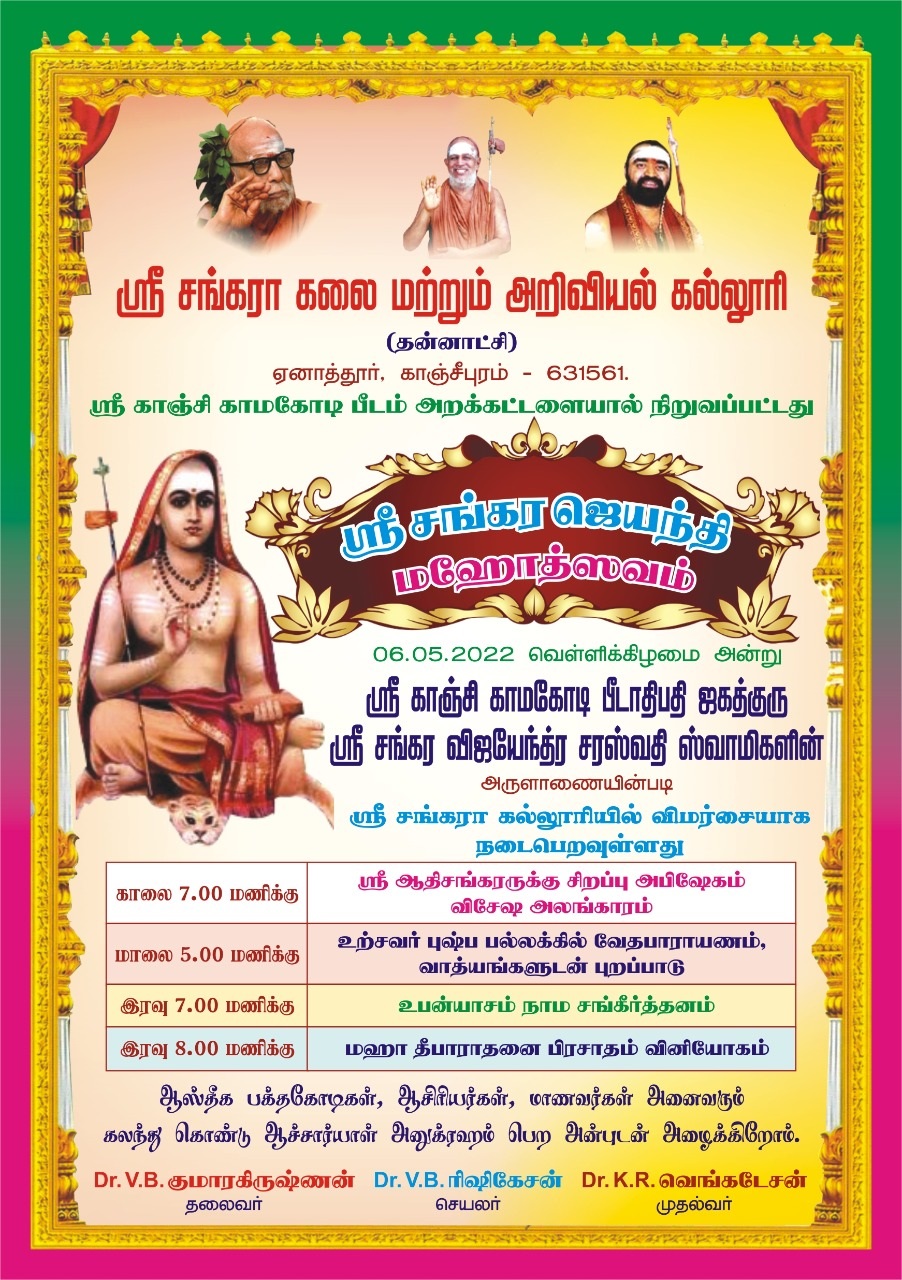 ஸ்ரீ சங்கரா கலை மற்றும் அறிவியல் கல்லூரி

(தன்னாட்சி)

ஏனாத்தூர், காஞ்சீபுரம் - 631561.

ஸ்ரீ காஞ்சி காமகோடி பீடம் அறக்கட்டளையால் நிறுவப்பட்டது

ஸ்ரீ சங்கர ஜெயந்தி மஹோத்ஸவம்

06.05.2022 வெள்ளிக்கிழமை அன்று

ஸ்ரீ காஞ்சி காமகோடி பீடாதிபதி ஜகத்குரு ஸ்ரீ சங்கர விஜயேந்த்ர சரஸ்வதி ஸ்வாமிகளின்

அருளாணையின்படி

ஸ்ரீ சங்கரா கல்லூரியில் விமர்சையாக நடைபெறவுள்ளது

| காலை 7.00 மணிக்கு | ஸ்ரீ ஆதிசங்கரருக்கு சிறப்பு அபிஷேகம் விசேஷ அலங்காரம் |
|---|---|
| மாலை 5.00 மணிக்கு | உற்சவர் புஷ்ப பல்லக்கில் வேதபாராயணம், வாத்யங்களுடன் புறப்பாடு |
| இரவு 7.00 மணிக்கு | உபன்யாசம் நாம சங்கீர்த்தனம் |
| இரவு 8.00 மணிக்கு | மஹா தீபாராதனை பிரசாதம் வினியோகம் |

ஆஸ்தீக பக்தகோடிகள், ஆசிரியர்கள், மாணவர்கள் அனைவரும் கலந்து கொண்டு ஆச்சார்யாள் அனுக்ரஹம் பெற அன்புடன் அழைக்கிறோம்.

Dr. V.B. குமாரகிருஷ்ணன்
தலைவர்

Dr. V.B. ரிஷிகேசன்
செயலர்

Dr. K.R. வெங்கடேசன்
முதல்வர்